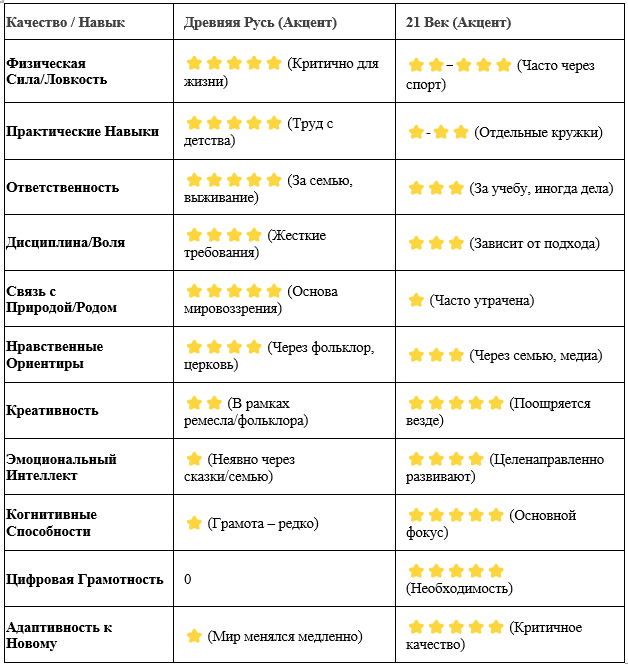 | Качество / Навык | Древняя Русь (Акцент) | 21 Век (Акцент) |
|---|---|---|
| Физическая Сила/Ловкость | ⭐⭐⭐⭐⭐ (Критично для жизни) | ⭐⭐–⭐⭐⭐ (Часто через спорт) |
| Практические Навыки | ⭐⭐⭐⭐⭐ (Труд с детства) | ⭐-⭐⭐ (Отдельные кружки) |
| Ответственность | ⭐⭐⭐⭐⭐ (За семью, выживание) | ⭐⭐⭐ (За учебу, иногда дела) |
| Дисциплина/Воля | ⭐⭐⭐⭐ (Жесткие требования) | ⭐⭐⭐ (Зависит от подхода) |
| Связь с Природой/Родом | ⭐⭐⭐⭐⭐ (Основа мировоззрения) | ⭐ (Часто утрачена) |
| Нравственные Ориентиры | ⭐⭐⭐⭐ (Через фольклор, церковь) | ⭐⭐⭐ (Через семью, медиа) |
| Креативность | ⭐⭐ (В рамках ремесла/фольклора) | ⭐⭐⭐⭐⭐ (Поощряется везде) |
| Эмоциональный Интеллект | ⭐ (Неявно через сказки/семью) | ⭐⭐⭐⭐ (Целенаправленно развивают) |
| Когнитивные Способности | ⭐ (Грамота – редко) | ⭐⭐⭐⭐⭐ (Основной фокус) |
| Цифровая Грамотность | 0 | ⭐⭐⭐⭐⭐ (Необходимость) |
| Адаптивность к Новому | ⭐ (Мир менялся медленно) | ⭐⭐⭐⭐⭐ (Критичное качество) |